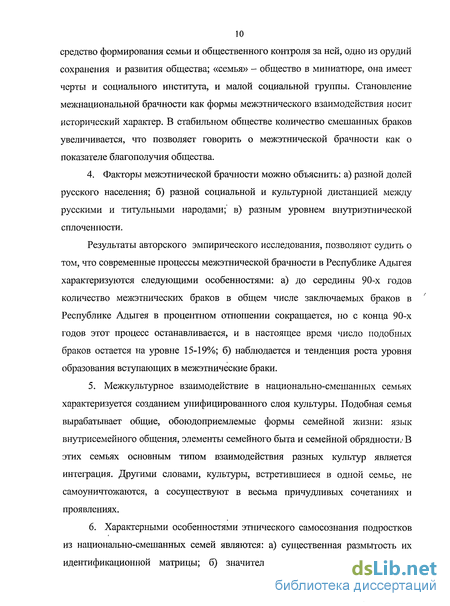 10

средство формирования семьи и общественного контроля за ней, одно из орудий сохранения и развития общества; «семья» – общество в миниатюре, она имеет черты и социального института, и малой социальной группы. Становление межнациональной брачности как формы межэтнического взаимодействия носит исторический характер. В стабильном обществе количество смешанных браков увеличивается, что позволяет говорить о межэтнической брачности как о показателе благополучия общества.

4. Факторы межэтнической брачности можно объяснить: а) разной долей русского населения; б) разной социальной и культурной дистанцией между русскими и титульными народами; в) разным уровнем внутриэтнической сплоченности.

Результаты авторского эмпирического исследования, позволяют судить о том, что современные процессы межэтнической брачности в Республике Адыгея характеризуются следующими особенностями: а) до середины 90-х годов количество межэтнических браков в общем числе заключаемых браков в Республике Адыгея в процентном отношении сокращается, но с конца 90-х годов этот процесс останавливается, и в настоящее время число подобных браков остается на уровне 15-19%; б) наблюдается и тенденция роста уровня образования вступающих в межэтнические браки.

5. Межкультурное взаимодействие в национально-смешанных семьях характеризуется созданием унифицированного слоя культуры. Подобная семья вырабатывает общие, обоюдоприемлемые формы семейной жизни: язык внутрисемейного общения, элементы семейного быта и семейной обрядности. В этих семьях основным типом взаимодействия разных культур является интеграция. Другими словами, культуры, встретившиеся в одной семье, не самоуничтожаются, а сосуществуют в весьма причудливых сочетаниях и проявлениях.

6. Характерными особенностями этнического самосознания подростков из национально-смешанных семей являются: а) существенная размытость их идентификационной матрицы; б) значител

dsLib.net
библиотека диссертаций